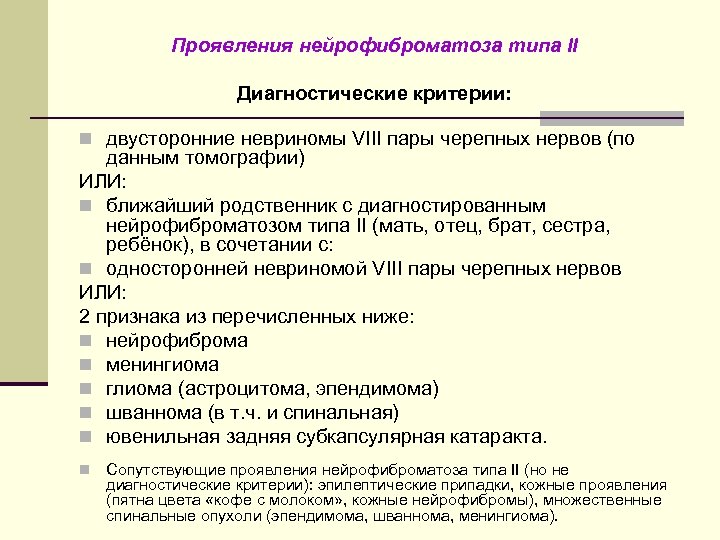 Проявления нейрофиброматоза типа II

Диагностические критерии:

двусторонние невриномы VIII пары черепных нервов (по данным томографии)

ИЛИ:

ближайший родственник с диагностированным нейрофиброматозом типа II (мать, отец, брат, сестра, ребёнок), в сочетании с:

односторонней невриномой VIII пары черепных нервов

ИЛИ:

2 признака из перечисленных ниже:

нейрофиброма

менингиома

глиома (астроцитома, эпендимома)

шваннома (в т.ч. и спинальная)

ювенильная задняя субкапсулярная катаракта.

Сопутствующие проявления нейрофиброматоза типа II (но не диагностические критерии): эпилептические припадки, кожные проявления (пятна цвета «кофе с молоком», кожные нейрофибромы), множественные спинальные опухоли (эпендимома, шваннома, менингиома).